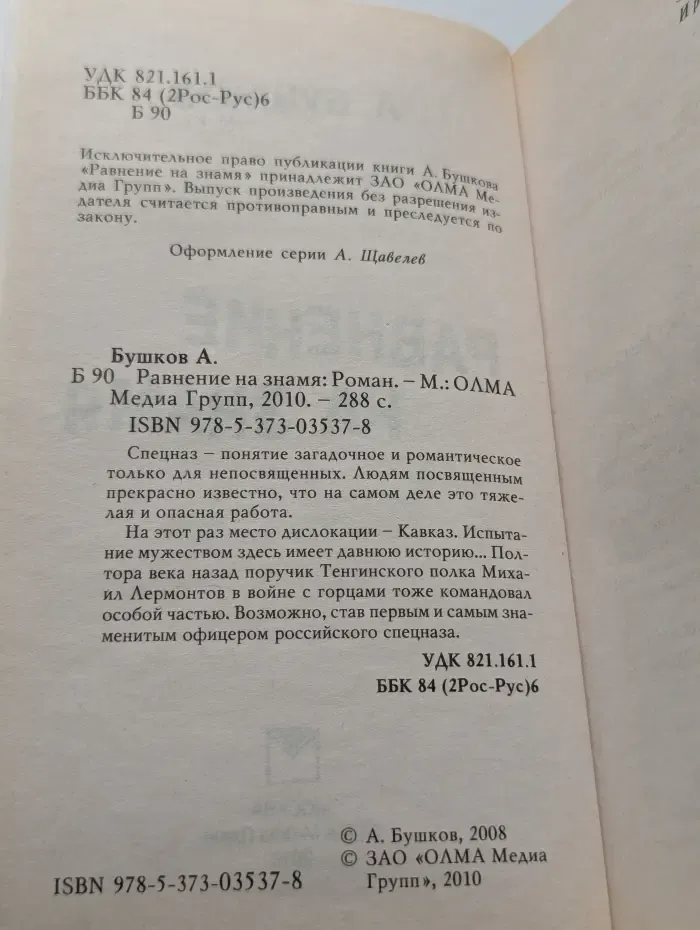 УДК 821.161.1
ББК 84 (2Рос-Рус)6
Б 90

Исключительное право публикации книги А. Бушкова «Равнение на знамя» принадлежит ЗАО «ОЛМА Медиа Групп». Выпуск произведения без разрешения издателя считается противоправным и преследуется по закону.

Оформление серии А. Щавелев

Бушков А.
Б 90 Равнение на знамя: Роман. – М.: ОЛМА Медиа Групп, 2010. – 288 с.
ISBN 978-5-373-03537-8

Спецназ – понятие загадочное и романтическое только для непосвященных. Людям посвященным прекрасно известно, что на самом деле это тяжелая и опасная работа.

На этот раз место дислокации – Кавказ. Испытание мужеством здесь имеет давнюю историю... Полтора века назад поручик Тенгинского полка Михаил Лермонтов в войне с горцами тоже командовал особой частью. Возможно, став первым и самым знаменитым офицером российского спецназа.

УДК 821.161.1
ББК 84 (2Рос-Рус)6

© А. Бушков, 2008
© ЗАО «ОЛМА Медиа Групп», 2010

ISBN 978-5-373-03537-8